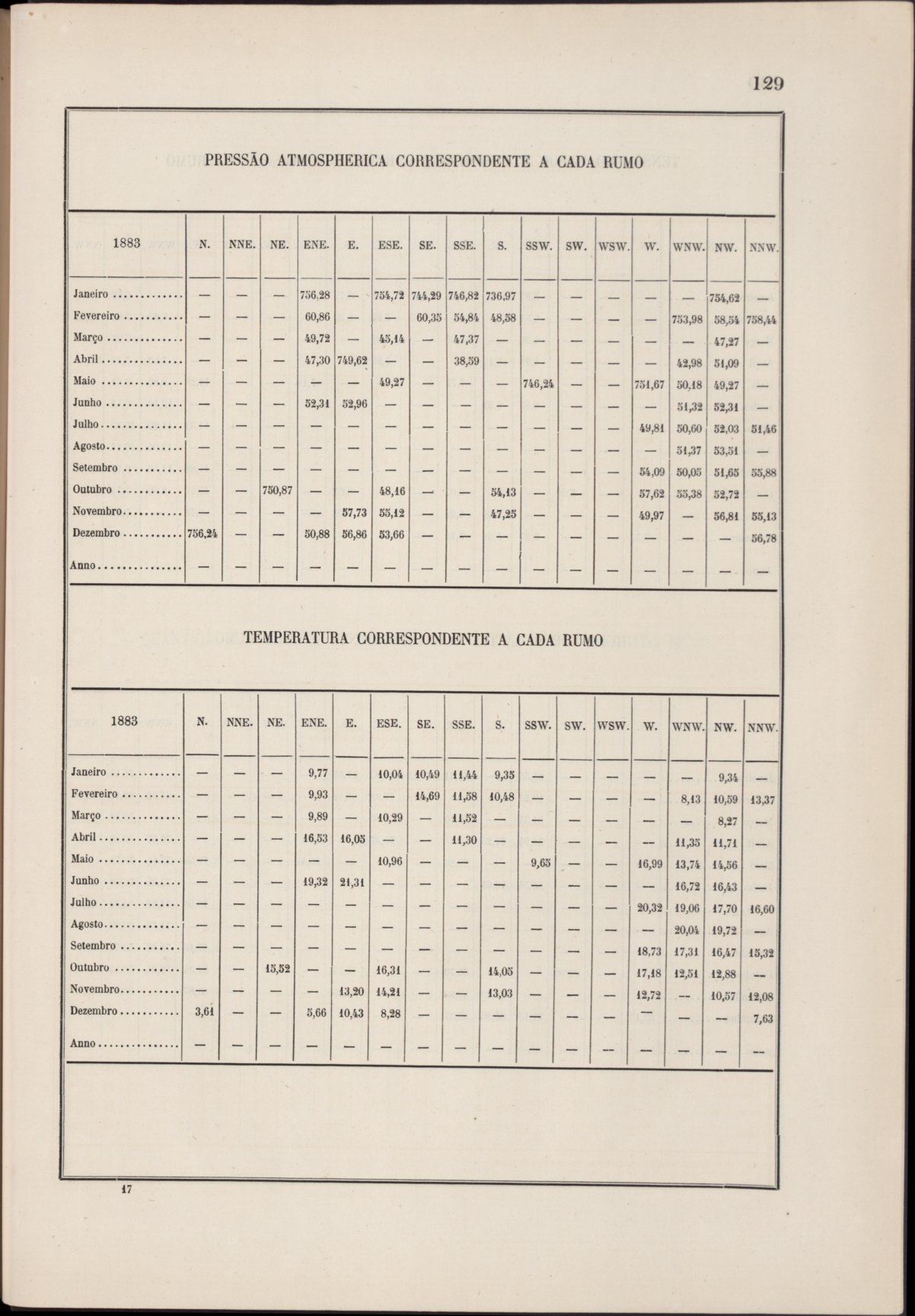 129

PRESSÃO ATMOSPHERICA CORRESPONDENTE A CADA RUMO

| 1883 | N. | NNE. | NE. | ENE. | E. | ESE. | SE. | SSE. | S. | SSW. | SW. | WSW. | W. | WNW. | NW. | NNW. |
|---|---|---|---|---|---|---|---|---|---|---|---|---|---|---|---|---|
| Janeiro | — | — | — | 756,28 | — | 754,72 | 744,29 | 746,82 | 736,97 | — | — | — | — | — | 754,62 | — |
| Fevereiro | — | — | — | 60,86 | — | — | 60,35 | 54,84 | 48,58 | — | — | — | — | 753,98 | 58,54 | 758,44 |
| Março | — | — | — | 49,72 | — | 45,14 | — | 47,37 | — | — | — | — | — | — | 47,27 | — |
| Abril | — | — | — | 47,30 | 749,62 | — | — | 38,59 | — | — | — | — | — | 42,98 | 51,09 | — |
| Maio | — | — | — | — | — | 49,27 | — | — | — | 746,24 | — | — | 751,67 | 50,18 | 49,27 | — |
| Junho | — | — | — | 52,31 | 52,96 | — | — | — | — | — | — | — | — | 51,32 | 52,31 | — |
| Julho | — | — | — | — | — | — | — | — | — | — | — | — | 49,81 | 50,60 | 52,03 | 51,46 |
| Agosto | — | — | — | — | — | — | — | — | — | — | — | — | — | 51,37 | 53,51 | — |
| Setembro | — | — | — | — | — | — | — | — | — | — | — | — | 54,09 | 50,05 | 51,65 | 55,88 |
| Outubro | — | — | 750,87 | — | — | 48,16 | — | — | 54,13 | — | — | — | 57,62 | 55,38 | 52,72 | — |
| Novembro | — | — | — | — | 57,73 | 55,12 | — | — | 47,25 | — | — | — | 49,97 | — | 56,81 | 55,13 |
| Dezembro | 756,24 | — | — | 50,88 | 56,86 | 53,66 | — | — | — | — | — | — | — | — | — | 56,78 |
| Anno | — | — | — | — | — | — | — | — | — | — | — | — | — | — | — | — |

TEMPERATURA CORRESPONDENTE A CADA RUMO

| 1883 | N. | NNE. | NE. | ENE. | E. | ESE. | SE. | SSE. | S. | SSW. | SW. | WSW. | W. | WNW. | NW. | NNW. |
|---|---|---|---|---|---|---|---|---|---|---|---|---|---|---|---|---|
| Janeiro | — | — | — | 9,77 | — | 10,04 | 10,49 | 11,44 | 9,35 | — | — | — | — | — | 9,34 | — |
| Fevereiro | — | — | — | 9,93 | — | — | 14,69 | 11,58 | 10,48 | — | — | — | — | 8,13 | 10,59 | 13,37 |
| Março | — | — | — | 9,89 | — | 10,29 | — | 11,52 | — | — | — | — | — | — | 8,27 | — |
| Abril | — | — | — | 16,53 | 16,05 | — | — | 11,30 | — | — | — | — | — | 11,35 | 11,71 | — |
| Maio | — | — | — | — | — | 10,96 | — | — | — | 9,65 | — | — | 16,99 | 13,74 | 14,56 | — |
| Junho | — | — | — | 19,32 | 21,31 | — | — | — | — | — | — | — | — | 16,72 | 16,43 | — |
| Julho | — | — | — | — | — | — | — | — | — | — | — | — | 20,32 | 19,06 | 17,70 | 16,60 |
| Agosto | — | — | — | — | — | — | — | — | — | — | — | — | — | 20,04 | 19,72 | — |
| Setembro | — | — | — | — | — | — | — | — | — | — | — | — | 18,73 | 17,31 | 16,47 | 15,32 |
| Outubro | — | — | 15,52 | — | — | 16,31 | — | — | 14,05 | — | — | — | 17,18 | 12,51 | 12,88 | — |
| Novembro | — | — | — | — | 13,20 | 14,21 | — | — | 13,03 | — | — | — | 12,72 | — | 10,57 | 12,08 |
| Dezembro | 3,61 | — | — | 5,66 | 10,43 | 8,28 | — | — | — | — | — | — | — | — | — | 7,63 |
| Anno | — | — | — | — | — | — | — | — | — | — | — | — | — | — | — | — |

17